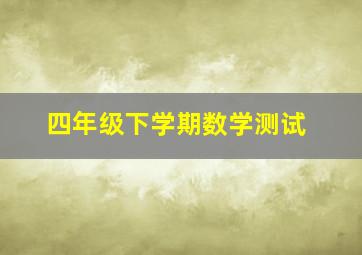 四年级下学期数学测试